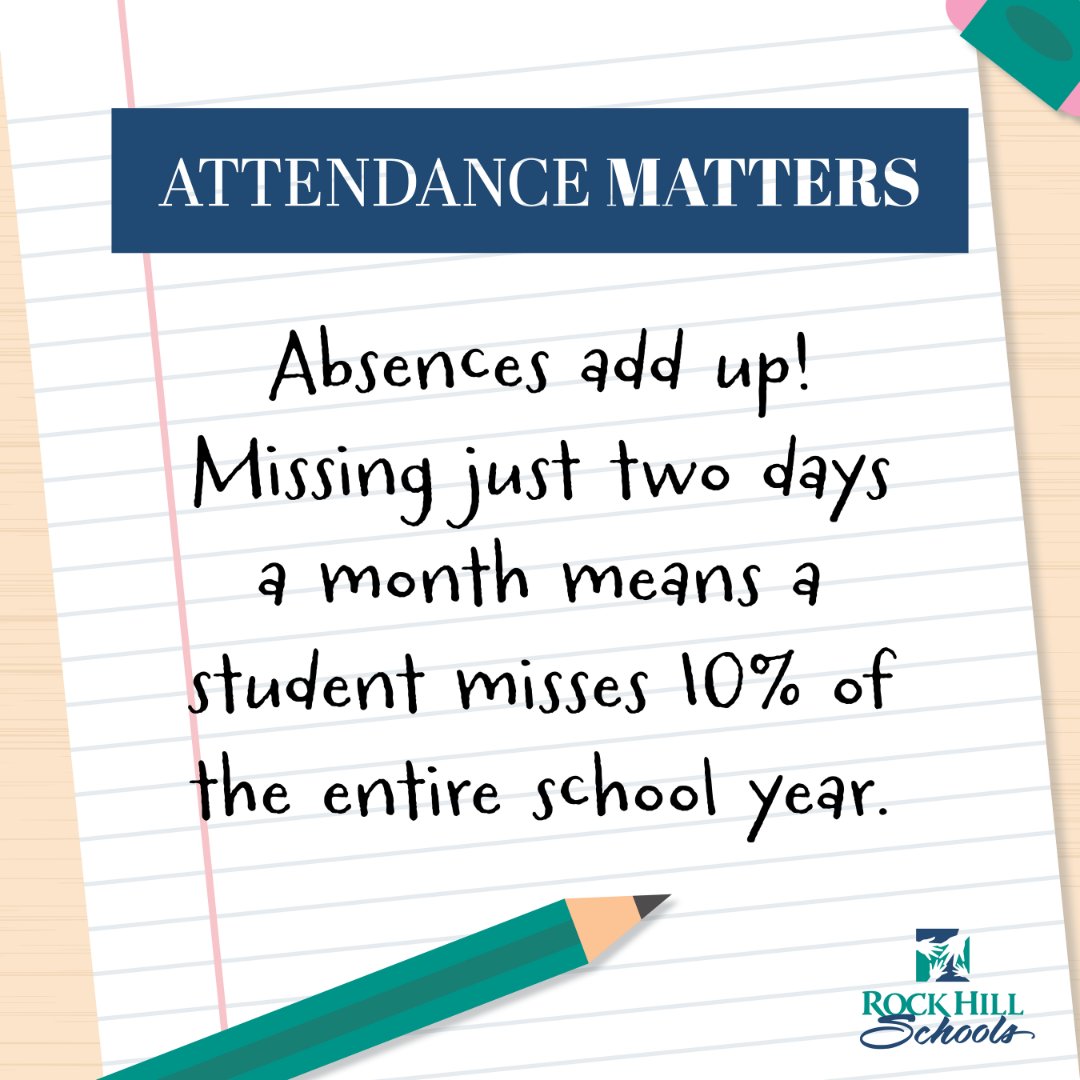 ATTENDANCE MATTERS

Absences add up! Missing just two days a month means a student misses 10% of the entire school year.

ROCK HILL Schools